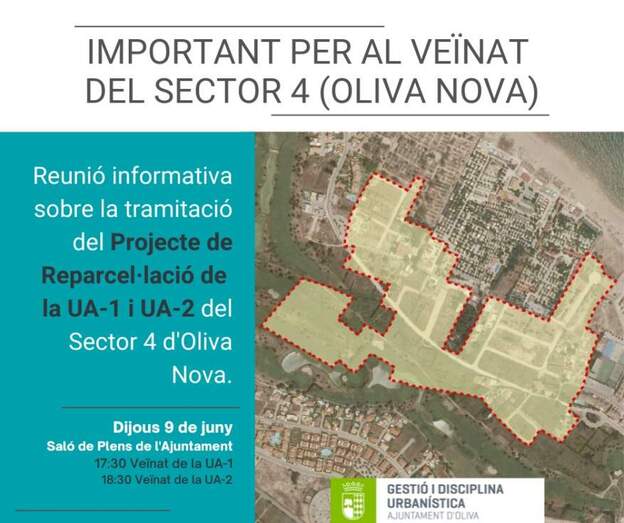 IMPORTANT PER AL VEÏNAT DEL SECTOR 4 (OLIVA NOVA)

Reunió informativa sobre la tramitació del Projecte de Reparcel·lació de la UA-1 i UA-2 del Sector 4 d'Oliva Nova.

Dijous 9 de juny
Saló de Plens de l'Ajuntament
17:30 Veïnat de la UA-1
18:30 Veïnat de la UA-2

GESTIÓ I DISCIPLINA
URBANÍSTICA
AJUNTAMENT D'OLIVA